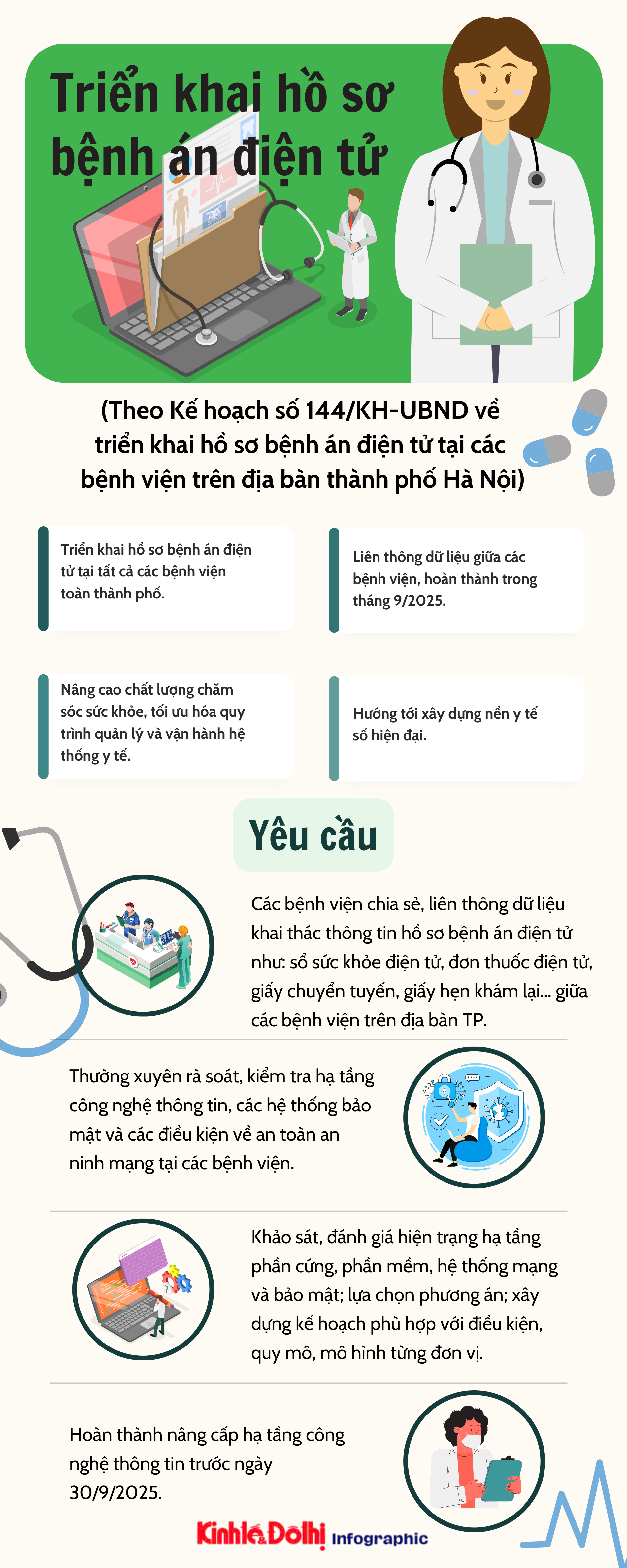 Triển khai hồ sơ bệnh án điện tử

(Theo Kế hoạch số 144/KH-UBND về triển khai hồ sơ bệnh án điện tử tại các bệnh viện trên địa bàn thành phố Hà Nội)

Triển khai hồ sơ bệnh án điện tử tại tất cả các bệnh viện toàn thành phố.

Liên thông dữ liệu giữa các bệnh viện, hoàn thành trong tháng 9/2025.

Nâng cao chất lượng chăm sóc sức khỏe, tối ưu hóa quy trình quản lý và vận hành hệ thống y tế.

Hướng tới xây dựng nền y tế số hiện đại.

Yêu cầu

Các bệnh viện chia sẻ, liên thông dữ liệu khai thác thông tin hồ sơ bệnh án điện tử như: sổ sức khỏe điện tử, đơn thuốc điện tử, giấy chuyển tuyến, giấy hẹn khám lại... giữa các bệnh viện trên địa bàn TP.

Thường xuyên rà soát, kiểm tra hạ tầng công nghệ thông tin, các hệ thống bảo mật và các điều kiện về an toàn an ninh mạng tại các bệnh viện.

Khảo sát, đánh giá hiện trạng hạ tầng phần cứng, phần mềm, hệ thống mạng và bảo mật; lựa chọn phương án; xây dựng kế hoạch phù hợp với điều kiện, quy mô, mô hình từng đơn vị.

Hoàn thành nâng cấp hạ tầng công nghệ thông tin trước ngày 30/9/2025.

Kinh tế & Đô thị Infographic